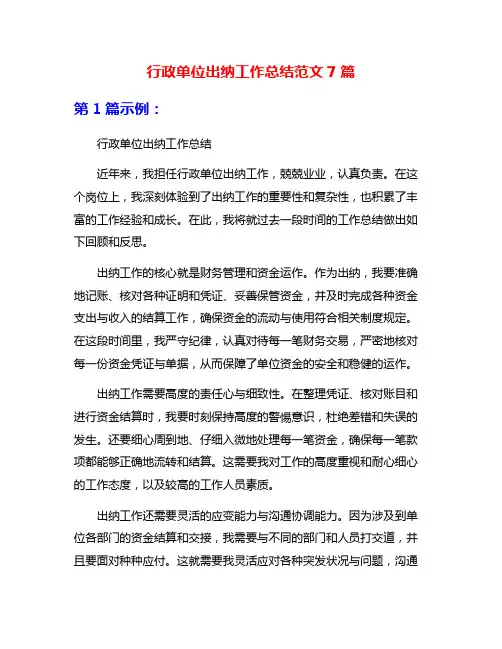 行政单位出纳工作总结范文 7 篇

第 1 篇示例：

行政单位出纳工作总结

近年来，我担任行政单位出纳工作，兢兢业业，认真负责。在这个岗位上，我深刻体验到了出纳工作的重要性和复杂性，也积累了丰富的工作经验和成长。在此，我将就过去一段时间的工作总结做出如下回顾和反思。

出纳工作的核心就是财务管理和资金运作。作为出纳，我要准确地记账、核对各种证明和凭证、妥善保管资金，并及时完成各种资金支出与收入的结算工作，确保资金的流动与使用符合相关制度规定。在这段时间里，我严守纪律，认真对待每一笔财务交易，严密地核对每一份资金凭证与单据，从而保障了单位资金的安全和稳健的运作。

出纳工作需要高度的责任心与细致性。在整理凭证、核对账目和进行资金结算时，我要时刻保持高度的警惕意识，杜绝差错和失误的发生。还要细心周到地、仔细入微地处理每一笔资金，确保每一笔款项都能够正确地流转和结算。这需要我对工作的高度重视和耐心细心的工作态度，以及较高的工作人员素质。

出纳工作还需要灵活的应变能力与沟通协调能力。因为涉及到单位各部门的资金结算和交接，我需要与不同的部门和人员打交道，并且要面对种种应付。这就需要我灵活应对各种突发状况与问题，沟通